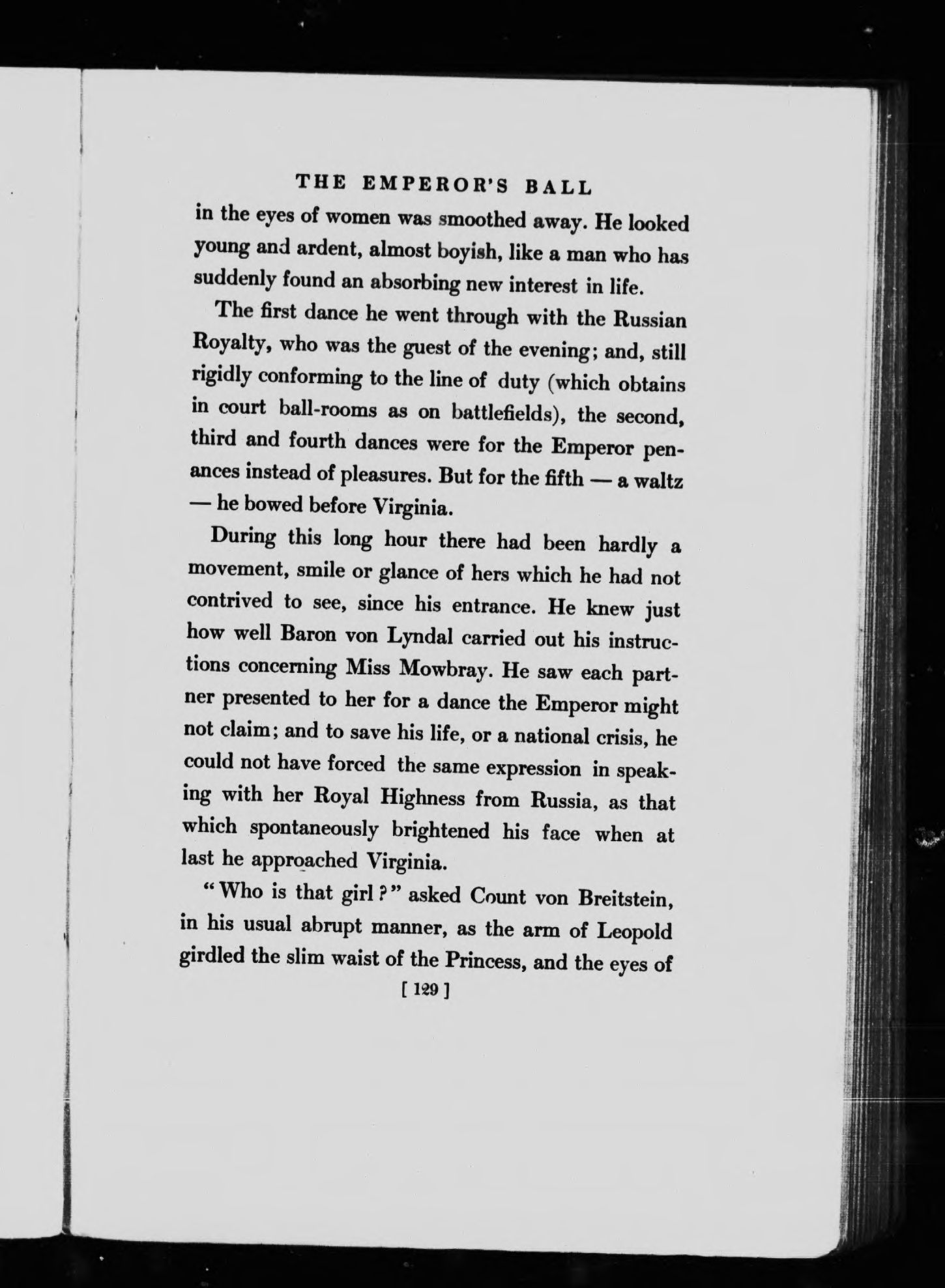 THE EMPEROR'S BALL

in the eyes of women was smoothed away. He looked young and ardent, almost boyish, like a man who has suddenly found an absorbing new interest in life.

The first dance he went through with the Russian Royalty, who was the guest of the evening; and, still rigidly conforming to the line of duty (which obtains in court ball-rooms as on battlefields), the second, third and fourth dances were for the Emperor penances instead of pleasures. But for the fifth — a waltz — he bowed before Virginia.

During this long hour there had been hardly a movement, smile or glance of hers which he had not contrived to see, since his entrance. He knew just how well Baron von Lyndal carried out his instructions concerning Miss Mowbray. He saw each partner presented to her for a dance the Emperor might not claim; and to save his life, or a national crisis, he could not have forced the same expression in speaking with her Royal Highness from Russia, as that which spontaneously brightened his face when at last he approached Virginia.

"Who is that girl?" asked Count von Breitstein, in his usual abrupt manner, as the arm of Leopold girdled the slim waist of the Princess, and the eyes of

[ 129 ]